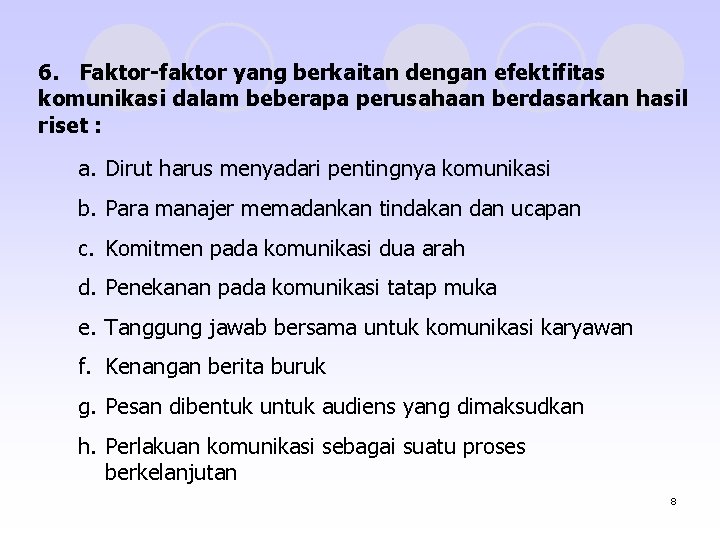 6. Faktor-faktor yang berkaitan dengan efektifitas komunikasi dalam beberapa perusahaan berdasarkan hasil riset :

a. Dirut harus menyadari pentingnya komunikasi

b. Para manajer memadankan tindakan dan ucapan

c. Komitmen pada komunikasi dua arah

d. Penekanan pada komunikasi tatap muka

e. Tanggung jawab bersama untuk komunikasi karyawan

f. Kenangan berita buruk

g. Pesan dibentuk untuk audiens yang dimaksudkan

h. Perlakuan komunikasi sebagai suatu proses berkelanjutan

8